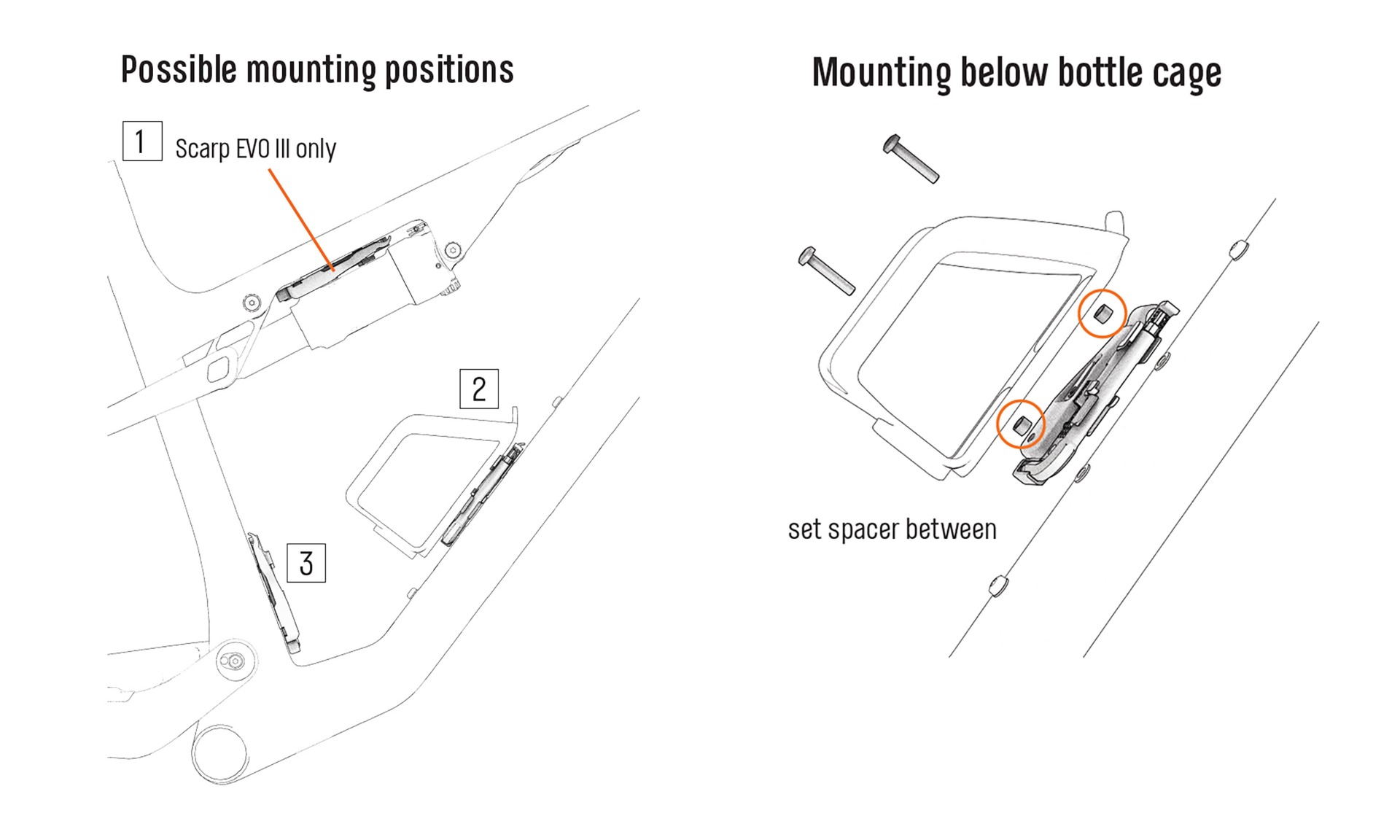 Possible mounting positions

1 Scarp EVO III only

2

3

Mounting below bottle cage

set spacer between